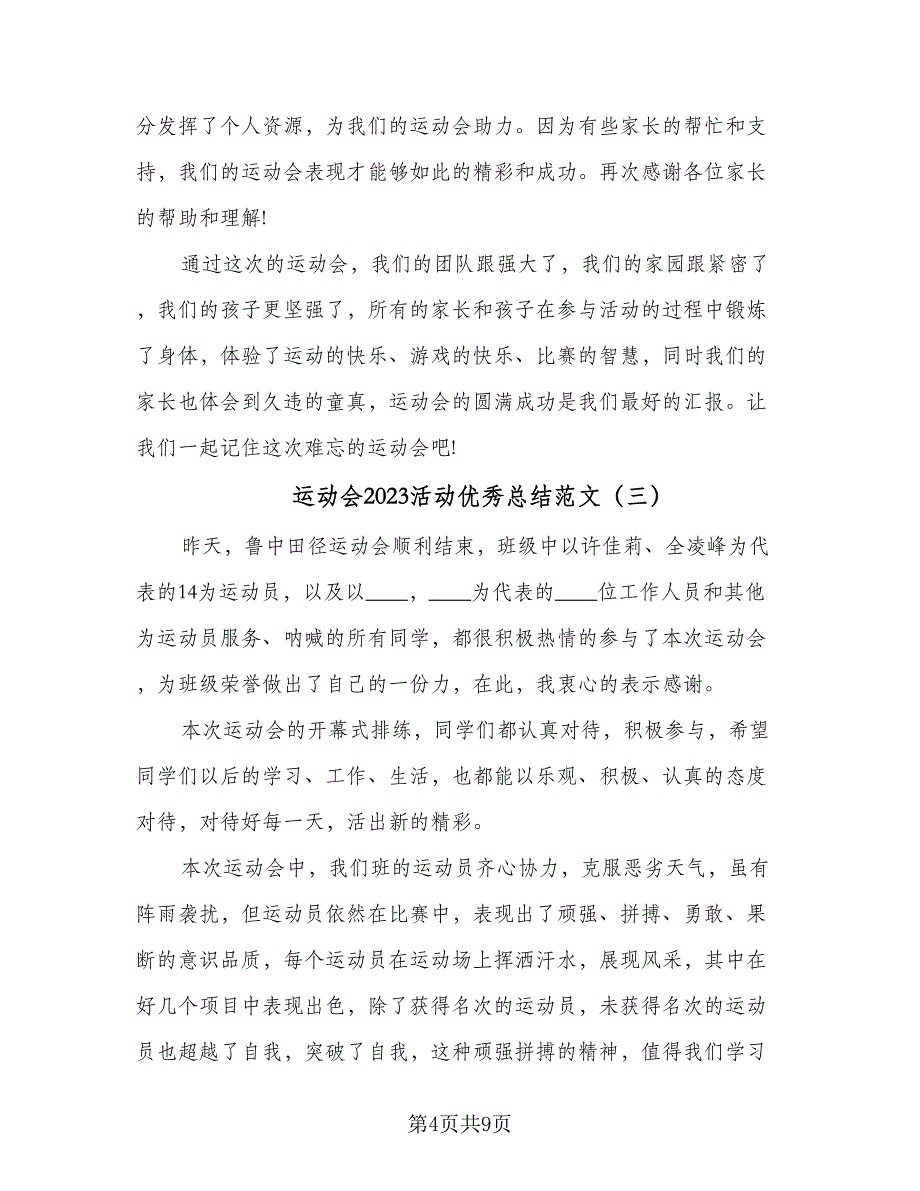 分发挥了个人资源，为我们的运动会助力。因为有些家长的帮忙和支持，我们的运动会表现才能够如此的精彩和成功。再次感谢各位家长的帮助和理解!

通过这次的运动会，我们的团队跟强大了，我们的家园跟紧密了，我们的孩子更坚强了，所有的家长和孩子在参与活动的过程中锻炼了身体，体验了运动的快乐、游戏的快乐、比赛的智慧，同时我们的家长也体会到久违的童真，运动会的圆满成功是我们最好的汇报。让我们一起记住这次难忘的运动会吧!

运动会2023活动优秀总结范文（三）

昨天，鲁中田径运动会顺利结束，班级中以许佳莉、全凌峰为代表的14为运动员，以及以____，____为代表的____位工作人员和其他为运动员服务、呐喊的所有同学，都很积极热情的参与了本次运动会，为班级荣誉做出了自己的一份力，在此，我衷心的表示感谢。

本次运动会的开幕式排练，同学们都认真对待，积极参与，希望同学们以后的学习、工作、生活，也都能以乐观、积极、认真的态度对待，对待好每一天，活出新的精彩。

本次运动会中，我们班的运动员齐心协力，克服恶劣天气，虽有阵雨袭扰，但运动员依然在比赛中，表现出了顽强、拼搏、勇敢、果断的意识品质，每个运动员在运动场上挥洒汗水，展现风采，其中在好几个项目中表现出色，除了获得名次的运动员，未获得名次的运动员也超越了自我，突破了自我，这种顽强拼搏的精神，值得我们学习

第4页共9页